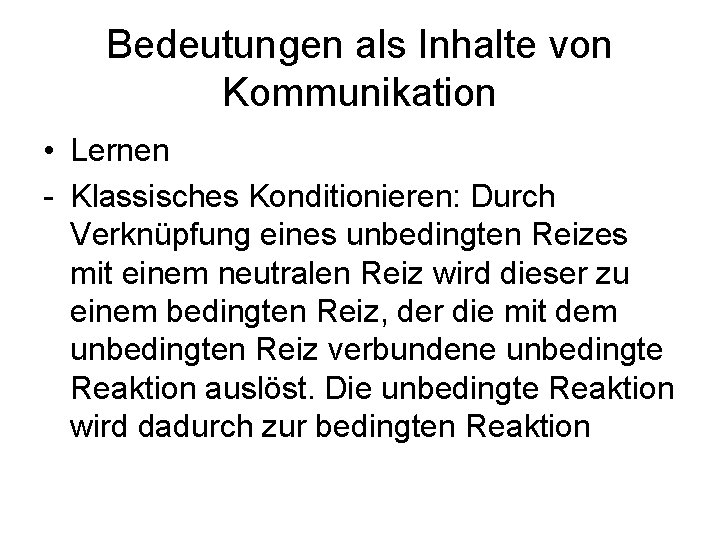 Bedeutungen als Inhalte von Kommunikation

• Lernen

- Klassisches Konditionieren: Durch Verknüpfung eines unbedingten Reizes mit einem neutralen Reiz wird dieser zu einem bedingten Reiz, der die mit dem unbedingten Reiz verbundene unbedingte Reaktion auslöst. Die unbedingte Reaktion wird dadurch zur bedingten Reaktion